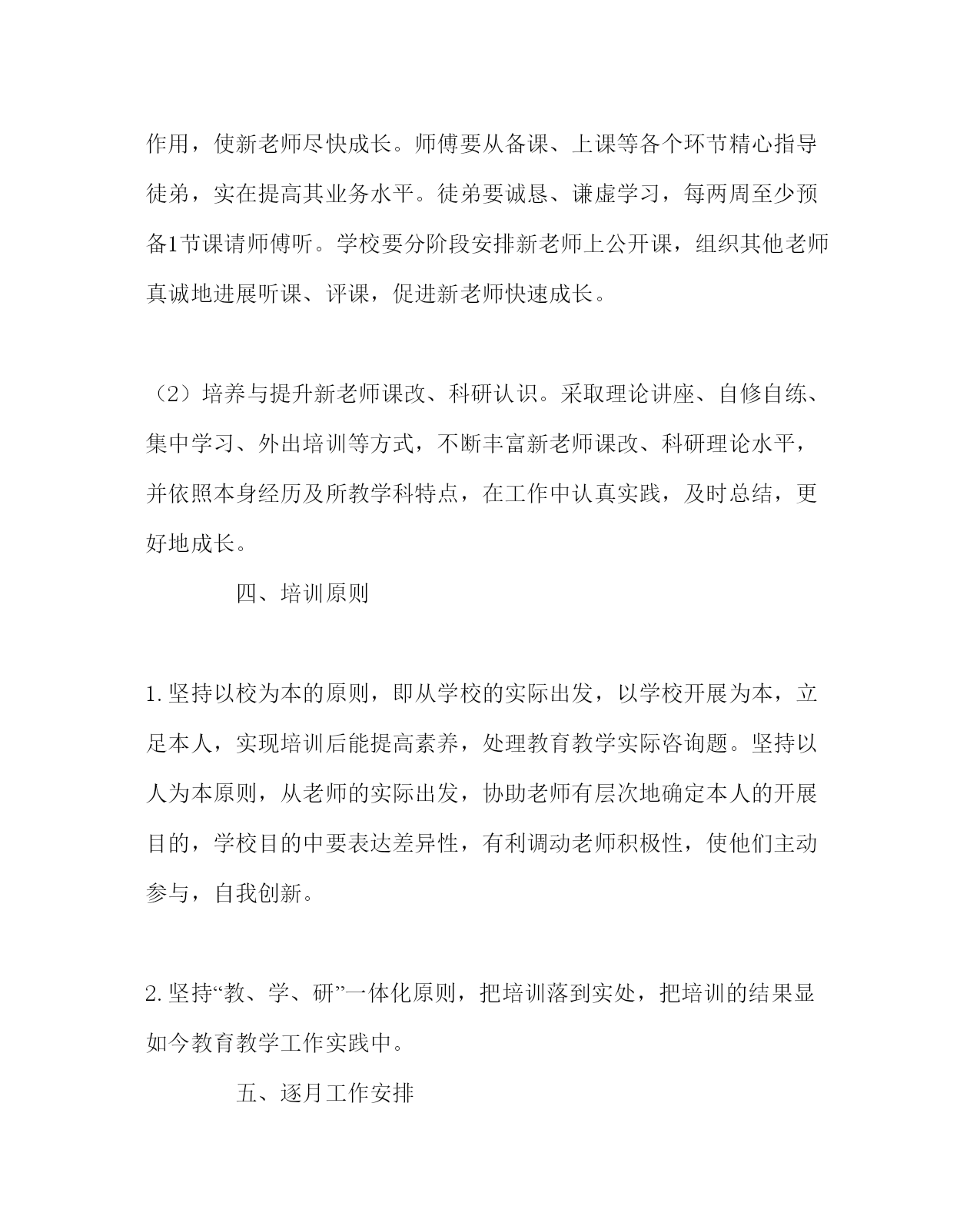 作用，使新老师尽快成长。师傅要从备课、上课等各个环节精心指导徒弟，实在提高其业务水平。徒弟要诚恳、谦虚学习，每两周至少预备1节课请师傅听。学校要分阶段安排新老师上公开课，组织其他老师真诚地进展听课、评课，促进新老师快速成长。

（2）培养与提升新老师课改、科研认识。采取理论讲座、自修自练、集中学习、外出培训等方式，不断丰富新老师课改、科研理论水平，并依照本身经历及所教学科特点，在工作中认真实践，及时总结，更好地成长。

四、培训原则

1. 坚持以校为本的原则，即从学校的实际出发，以学校开展为本，立足本人，实现培训后能提高素养，处理教育教学实际咨询题。坚持以人为本原则，从老师的实际出发，协助老师有层次地确定本人的开展目的，学校目的中要表达差异性，有利调动老师积极性，使他们主动参与，自我创新。

2. 坚持“教、学、研”一体化原则，把培训落到实处，把培训的结果显如今教育教学工作实践中。

五、逐月工作安排